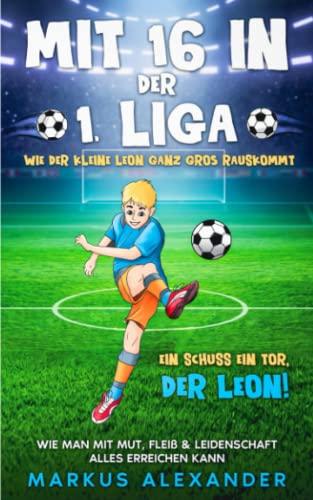 MIT 16 IN DER 1. LIGA

WIE DER KLEINE LEON GANZ GROS RAUSKOMMT

EIN SCHUSS EIN TOR, DER LEON!

WIE MAN MIT MUT, FLEIß & LEIDENSCHAFT ALLES ERREICHEN KANN

MARKUS ALEXANDER